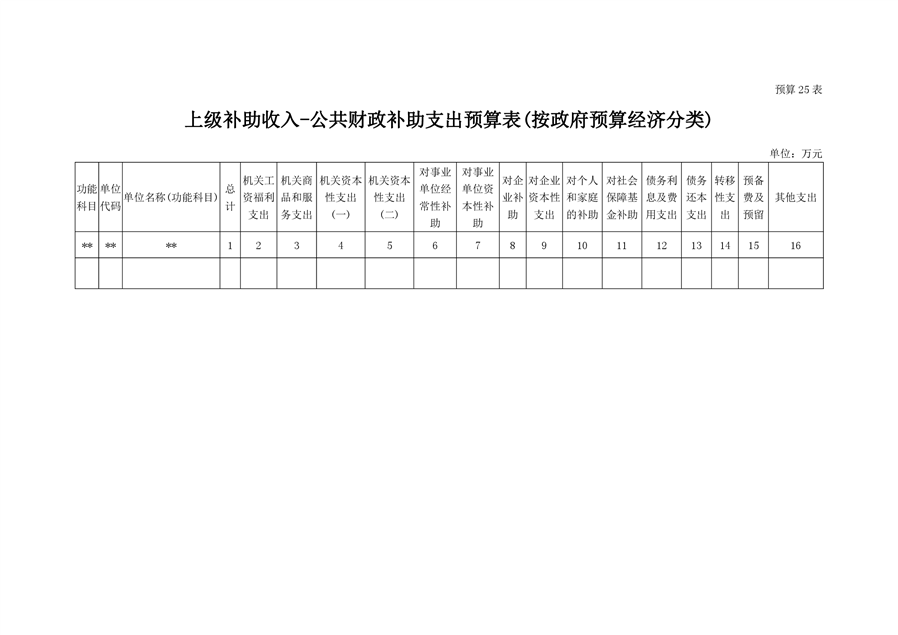 预算25表

上级补助收入-公共财政补助支出预算表(按政府预算经济分类)

单位：万元

| 功能科目 | 单位代码 | 单位名称(功能科目) | 总计 | 机关工资福利支出 | 机关商品和服务支出 | 机关资本性支出(一) | 机关资本性支出(二) | 对事业单位经常性补助 | 对事业单位资本性补助 | 对企业补助 | 对企业资本性支出 | 对个人和家庭的补助 | 对社会保障基金补助 | 债务利息及费用支出 | 债务还本支出 | 转移性支出 | 预备费及预留 | 其他支出 |
|---|---|---|---|---|---|---|---|---|---|---|---|---|---|---|---|---|---|---|
| ** | ** | ** | 1 | 2 | 3 | 4 | 5 | 6 | 7 | 8 | 9 | 10 | 11 | 12 | 13 | 14 | 15 | 16 |
| | | | | | | | | | | | | | | | | | | |